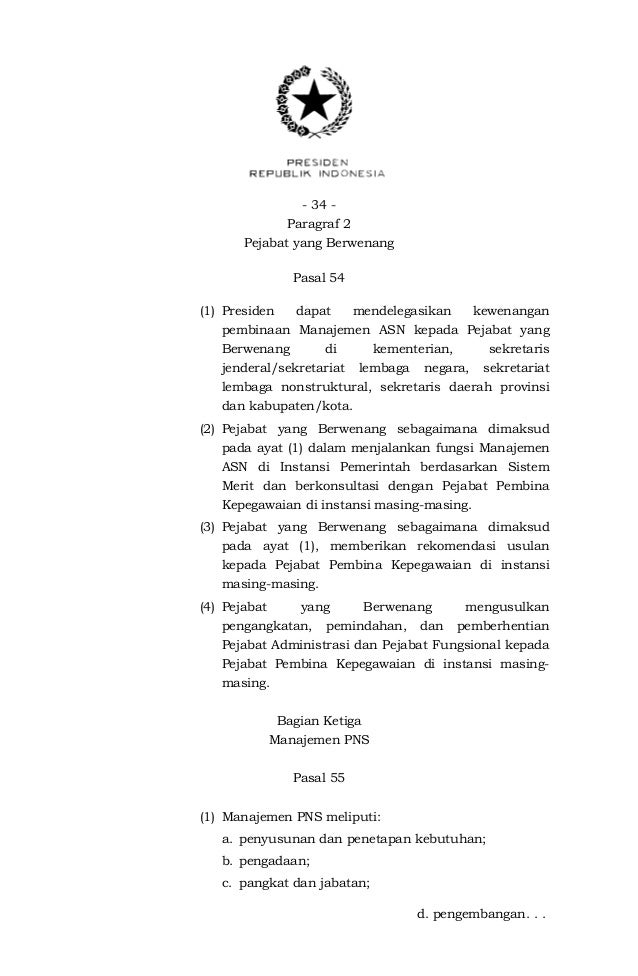 PRESIDEN
REPUBLIK INDONESIA

- 34 -
Paragraf 2
Pejabat yang Berwenang

Pasal 54

(1) Presiden dapat mendelegasikan kewenangan pembinaan Manajemen ASN kepada Pejabat yang Berwenang di kementerian, sekretaris jenderal/sekretariat lembaga negara, sekretariat lembaga nonstruktural, sekretaris daerah provinsi dan kabupaten/kota.
(2) Pejabat yang Berwenang sebagaimana dimaksud pada ayat (1) dalam menjalankan fungsi Manajemen ASN di Instansi Pemerintah berdasarkan Sistem Merit dan berkonsultasi dengan Pejabat Pembina Kepegawaian di instansi masing-masing.
(3) Pejabat yang Berwenang sebagaimana dimaksud pada ayat (1), memberikan rekomendasi usulan kepada Pejabat Pembina Kepegawaian di instansi masing-masing.
(4) Pejabat yang Berwenang mengusulkan pengangkatan, pemindahan, dan pemberhentian Pejabat Administrasi dan Pejabat Fungsional kepada Pejabat Pembina Kepegawaian di instansi masing-masing.

Bagian Ketiga
Manajemen PNS

Pasal 55

(1) Manajemen PNS meliputi:
a. penyusunan dan penetapan kebutuhan;
b. pengadaan;
c. pangkat dan jabatan;

d. pengembangan. . .